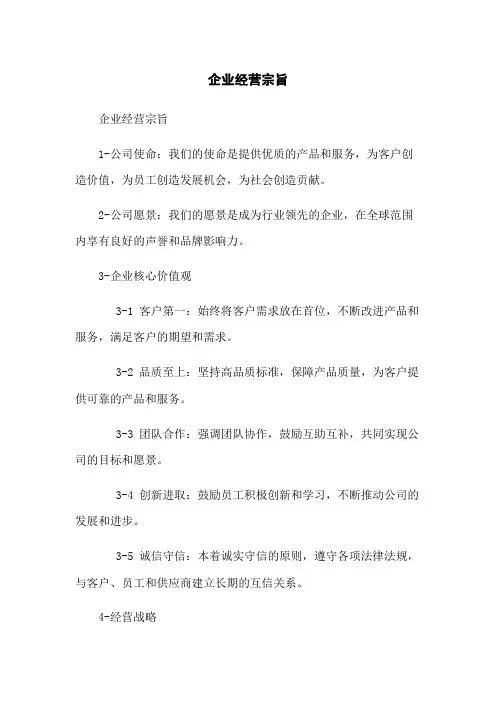 企业经营宗旨

企业经营宗旨

1-公司使命：我们的使命是提供优质的产品和服务，为客户创造价值，为员工创造发展机会，为社会创造贡献。

2-公司愿景：我们的愿景是成为行业领先的企业，在全球范围内享有良好的声誉和品牌影响力。

3-企业核心价值观

3-1 客户第一：始终将客户需求放在首位，不断改进产品和服务，满足客户的期望和需求。

3-2 品质至上：坚持高品质标准，保障产品质量，为客户提供可靠的产品和服务。

3-3 团队合作：强调团队协作，鼓励互助互补，共同实现公司的目标和愿景。

3-4 创新进取：鼓励员工积极创新和学习，不断推动公司的发展和进步。

3-5 诚信守信：本着诚实守信的原则，遵守各项法律法规，与客户、员工和供应商建立长期的互信关系。

4-经营战略